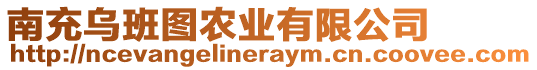 南充乌班图农业有限公司
http://ncevangelineraym.cn.coovee.com